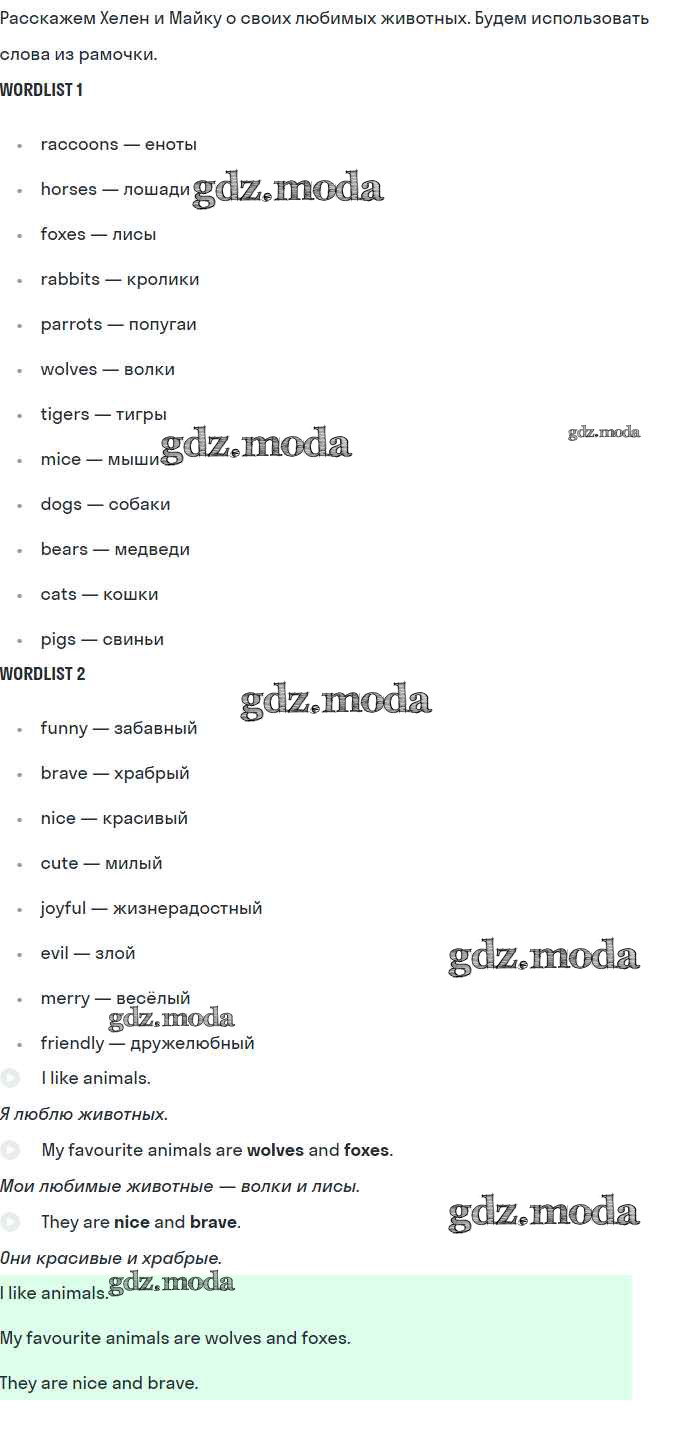 Расскажем Хелен и Майку о своих любимых животных. Будем использовать слова из рамочки.

WORDLIST 1

• raccoons — еноты
• horses — лошади
• foxes — лисы
• rabbits — кролики
• parrots — попугаи
• wolves — волки
• tigers — тигры
• mice — мыши
• dogs — собаки
• bears — медведи
• cats — кошки
• pigs — свиньи

WORDLIST 2

• funny — забавный
• brave — храбрый
• nice — красивый
• cute — милый
• joyful — жизнерадостный
• evil — злой
• merry — весёлый
• friendly — дружелюбный

I like animals.

Я люблю животных.

My favourite animals are wolves and foxes.

Мои любимые животные — волки и лисы.

They are nice and brave.

Они красивые и храбрые.

I like animals.

My favourite animals are wolves and foxes.

They are nice and brave.

gdz.moda